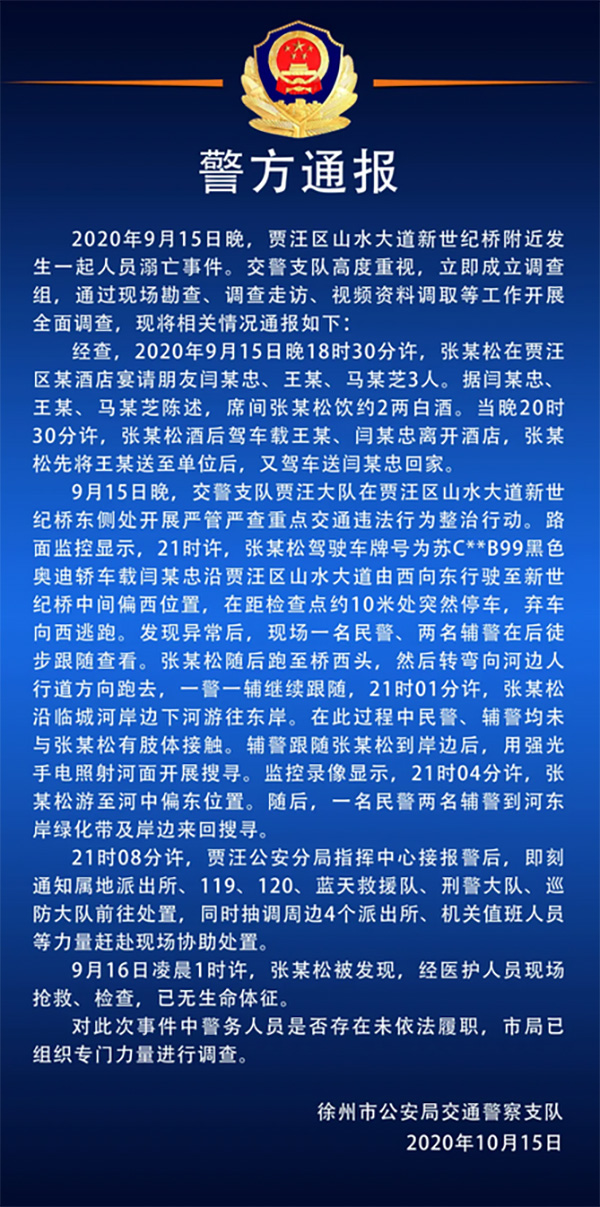 警方通报

2020年9月15日晚，贾汪区山水大道新世纪桥附近发生一起人员溺亡事件。交警支队高度重视，立即成立调查组，通过现场勘查、调查走访、视频资料调取等工作开展全面调查，现将相关情况通报如下：

经查，2020年9月15日晚18时30分许，张某松在贾汪区某酒店宴请朋友闫某忠、王某、马某芝3人。据闫某忠、王某、马某芝陈述，席间张某松饮约2两白酒。当晚20时30分许，张某松酒后驾车载王某、闫某忠离开酒店，张某松先将王某送至单位后，又驾车送闫某忠回家。

9月15日晚，交警支队贾汪大队在贾汪区山水大道新世纪桥东侧处开展严管严查重点交通违法行为整治行动。路面监控显示，21时许，张某松驾驶车牌号为苏C**B99黑色奥迪轿车载闫某忠沿贾汪区山水大道由西向东行驶至新世纪桥中间偏西位置，在距检查点约10米处突然停车，弃车向西逃跑。发现异常后，现场一名民警、两名辅警在后徒步跟随查看。张某松随后跑至桥西头，然后转弯向河边人行道方向跑去，一警一辅继续跟随，21时01分许，张某松沿临城河岸边下河游往东岸。在此过程中民警、辅警均未与张某松有肢体接触。辅警跟随张某松到岸边后，用强光手电照射河面开展搜寻。监控录像显示，21时04分许，张某松游至河中偏东位置。随后，一名民警两名辅警到河东岸绿化带及岸边来回搜寻。

21时08分许，贾汪公安分局指挥中心接报警后，即刻通知属地派出所、119、120、蓝天救援队、刑警大队、巡防大队前往处置，同时抽调周边4个派出所、机关值班人员等力量赶赴现场协助处置。

9月16日凌晨1时许，张某松被发现，经医护人员现场抢救、检查，已无生命体征。

对此次事件中警务人员是否存在未依法履职，市局已组织专门力量进行调查。

徐州市公安局交通警察支队
2020年10月15日